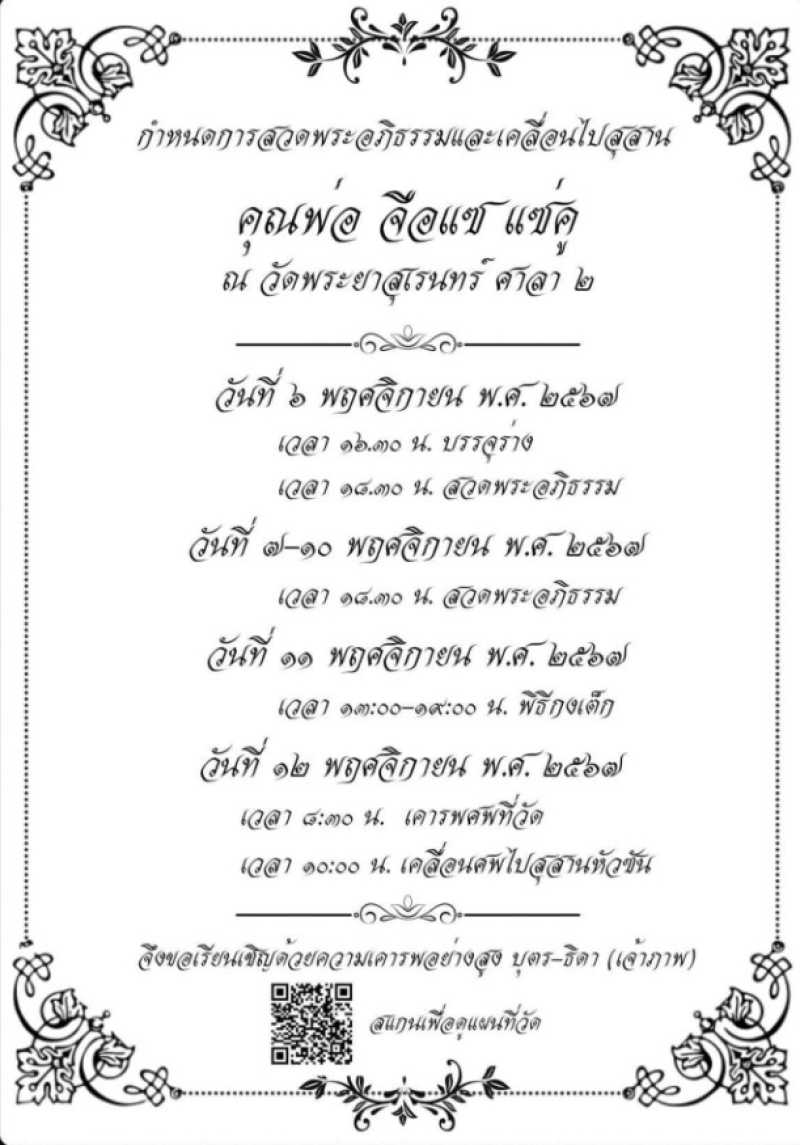 กำหนดการสวดพระอภิธรรมและเคลื่อนไปสุสาน

คุณพ่อ จือแซ แซ่คู

ณ วัดพระยาสุเรนทร์ ศาลา ๒

วันที่ ๖ พฤศจิกายน พ.ศ. ๒๕๖๗

เวลา ๑๖.๓๐ น. บรรจุร่าง

เวลา ๑๘.๓๐ น. สวดพระอภิธรรม

วันที่ ๗-๑๐ พฤศจิกายน พ.ศ. ๒๕๖๗

เวลา ๑๘.๓๐ น. สวดพระอภิธรรม

วันที่ ๑๑ พฤศจิกายน พ.ศ. ๒๕๖๗

เวลา ๑๓:๐๐-๑๙:๐๐ น. พิธีกงเต็ก

วันที่ ๑๒ พฤศจิกายน พ.ศ. ๒๕๖๗

เวลา ๘:๓๐ น. เคารพศพที่วัด

เวลา ๑๐:๐๐ น. เคลื่อนศพไปสุสานหัวขัน

จึงขอเรียนเชิญด้วยความเคารพอย่างสูง บุตร-ธิดา (เจ้าภาพ)

สแกนเพื่อดูแผนที่วัด